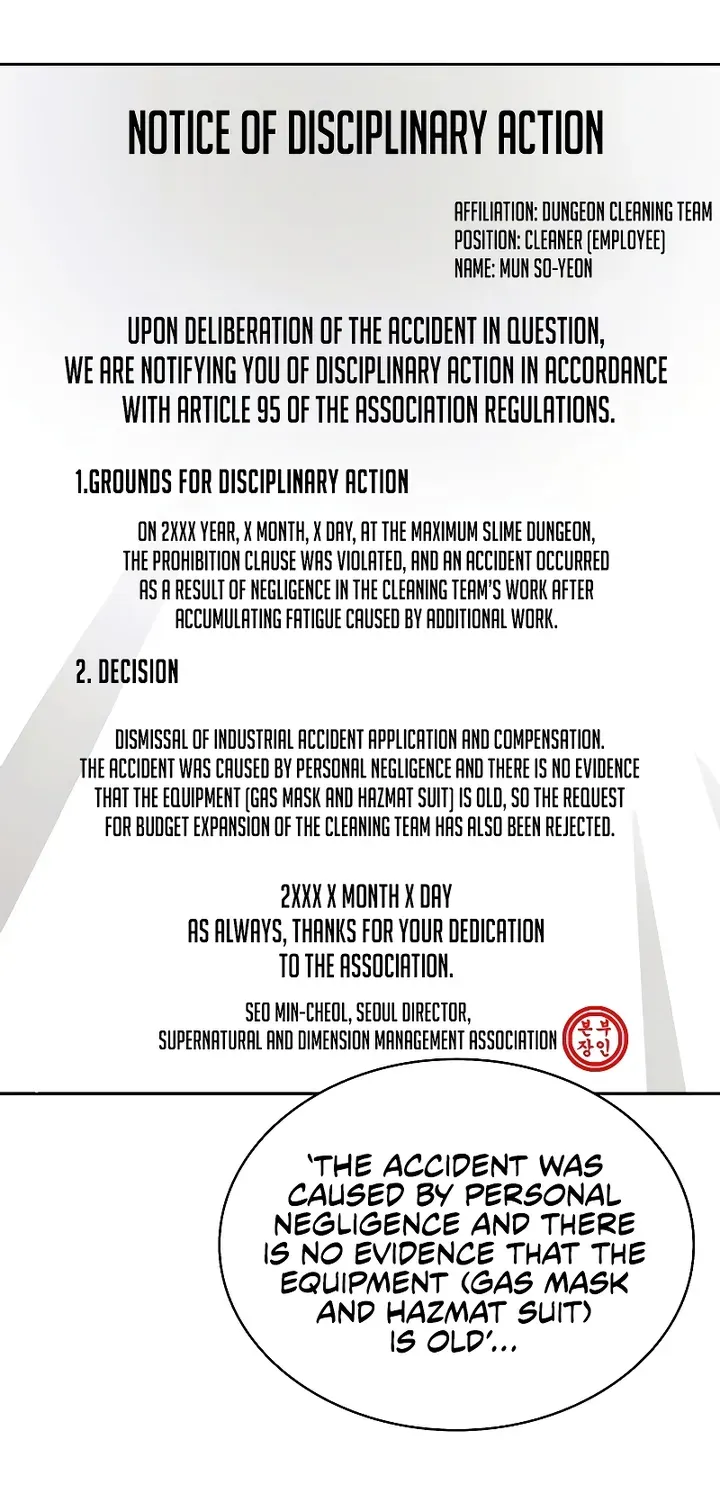 NOTICE OF DISCIPLINARY ACTION

AFFILIATION: DUNGEON CLEANING TEAM
POSITION: CLEANER (EMPLOYEE)
NAME: MUN SO-YEON

UPON DELIBERATION OF THE ACCIDENT IN QUESTION, WE ARE NOTIFYING YOU OF DISCIPLINARY ACTION IN ACCORDANCE WITH ARTICLE 95 OF THE ASSOCIATION REGULATIONS.

1.GROUNDS FOR DISCIPLINARY ACTION

ON 2XXX YEAR, X MONTH, X DAY, AT THE MAXIMUM SLIME DUNGEON, THE PROHIBITION CLAUSE WAS VIOLATED, AND AN ACCIDENT OCCURRED AS A RESULT OF NEGLIGENCE IN THE CLEANING TEAM'S WORK AFTER ACCUMULATING FATIGUE CAUSED BY ADDITIONAL WORK.

2. DECISION

DISMISSAL OF INDUSTRIAL ACCIDENT APPLICATION AND COMPENSATION. THE ACCIDENT WAS CAUSED BY PERSONAL NEGLIGENCE AND THERE IS NO EVIDENCE THAT THE EQUIPMENT (GAS MASK AND HAZMAT SUIT) IS OLD, SO THE REQUEST FOR BUDGET EXPANSION OF THE CLEANING TEAM HAS ALSO BEEN REJECTED.

2XXX X MONTH X DAY
AS ALWAYS, THANKS FOR YOUR DEDICATION TO THE ASSOCIATION.

SEO MIN-CHEOL, SEOUL DIRECTOR,
SUPERNATURAL AND DIMENSION MANAGEMENT ASSOCIATION 본부장인

'THE ACCIDENT WAS CAUSED BY PERSONAL NEGLIGENCE AND THERE IS NO EVIDENCE THAT THE EQUIPMENT (GAS MASK AND HAZMAT SUIT) IS OLD'...